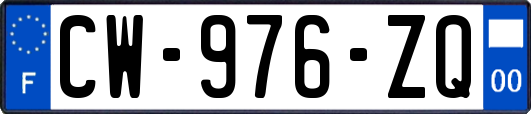 F
CW-976-ZQ
00